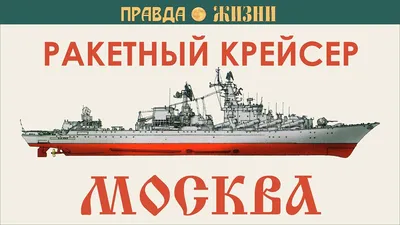 ПРАВДА ЖИЗНИ

РАКЕТНЫЙ КРЕЙСЕР

МОСКВА